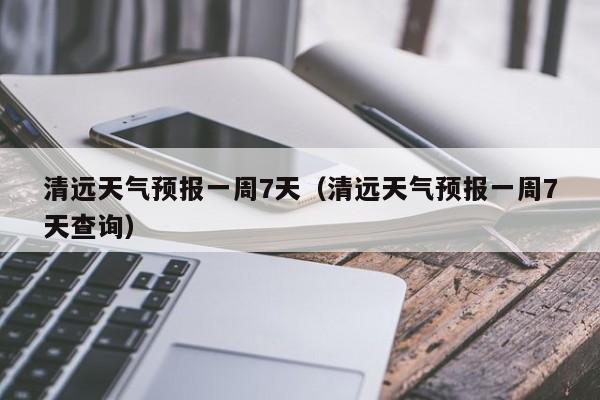 清远天气预报一周7天（清远天气预报一周7天查询）